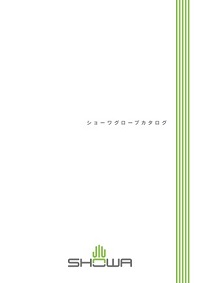 ショーワグローブカタログ

SHOWA